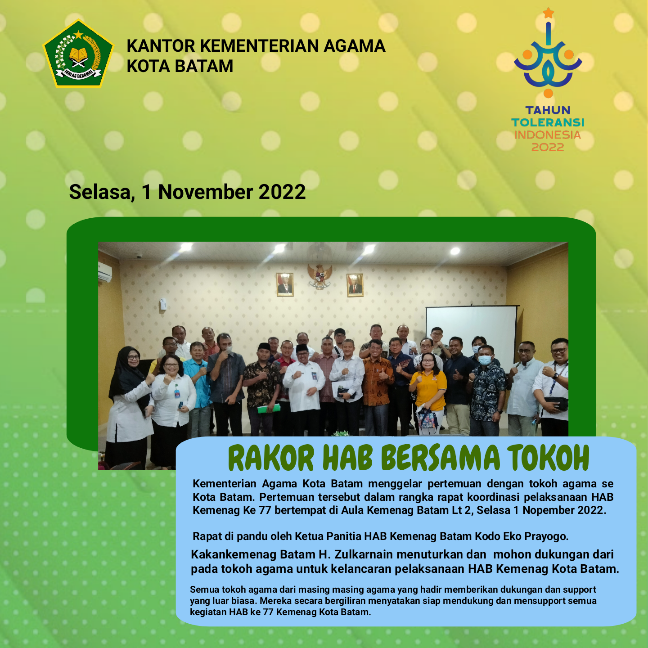 KANTOR KEMENTERIAN AGAMA
KOTA BATAM

TAHUN
TOLERANSI
INDONESIA
2022

Selasa, 1 November 2022

RAKOR HAB BERSAMA TOKOH

Kementerian Agama Kota Batam menggelar pertemuan dengan tokoh agama se Kota Batam. Pertemuan tersebut dalam rangka rapat koordinasi pelaksanaan HAB Kemenag Ke 77 bertempat di Aula Kemenag Batam Lt 2, Selasa 1 Nopember 2022.

Rapat di pandu oleh Ketua Panitia HAB Kemenag Batam Kodo Eko Prayogo.

Kakankemenag Batam H. Zulkarnain menuturkan dan mohon dukungan dari pada tokoh agama untuk kelancaran pelaksanaan HAB Kemenag Kota Batam.

Semua tokoh agama dari masing masing agama yang hadir memberikan dukungan dan support yang luar biasa. Mereka secara bergiliran menyatakan siap mendukung dan mensupport semua kegiatan HAB ke 77 Kemenag Kota Batam.